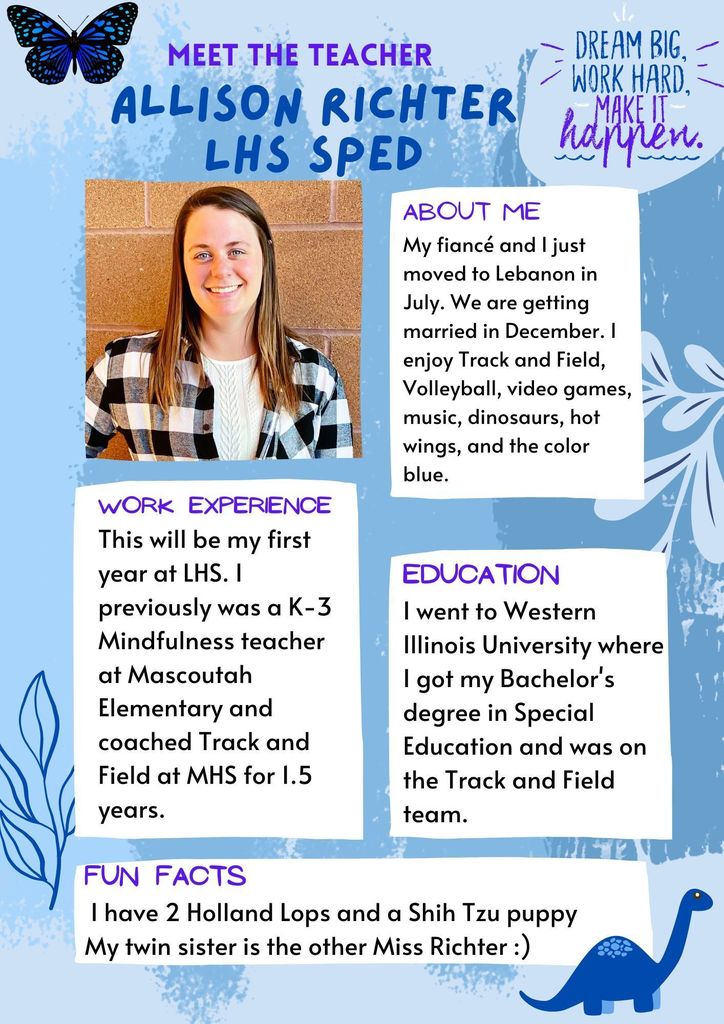 MEET THE TEACHER

ALLISON RICHTER
LHS SPED

DREAM BIG,
WORK HARD,
MAKE IT
happen.

ABOUT ME

My fiancé and I just moved to Lebanon in July. We are getting married in December. I enjoy Track and Field, Volleyball, video games, music, dinosaurs, hot wings, and the color blue.

WORK EXPERIENCE

This will be my first year at LHS. I previously was a K-3 Mindfulness teacher at Mascoutah Elementary and coached Track and Field at MHS for 1.5 years.

EDUCATION

I went to Western Illinois University where I got my Bachelor's degree in Special Education and was on the Track and Field team.

FUN FACTS

I have 2 Holland Lops and a Shih Tzu puppy
My twin sister is the other Miss Richter :)